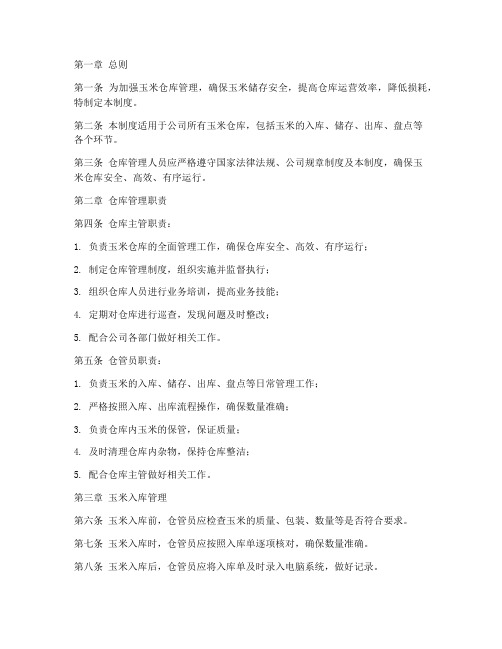 第一章 总则

第一条 为加强玉米仓库管理，确保玉米储存安全，提高仓库运营效率，降低损耗，特制定本制度。

第二条 本制度适用于公司所有玉米仓库，包括玉米的入库、储存、出库、盘点等各个环节。

第三条 仓库管理人员应严格遵守国家法律法规、公司规章制度及本制度，确保玉米仓库安全、高效、有序运行。

第二章 仓库管理职责

第四条 仓库主管职责：

1. 负责玉米仓库的全面管理工作，确保仓库安全、高效、有序运行；

2. 制定仓库管理制度，组织实施并监督执行；

3. 组织仓库人员进行业务培训，提高业务技能；

4. 定期对仓库进行巡查，发现问题及时整改；

5. 配合公司各部门做好相关工作。

第五条 仓管员职责：

1. 负责玉米的入库、储存、出库、盘点等日常管理工作；

2. 严格按照入库、出库流程操作，确保数量准确；

3. 负责仓库内玉米的保管，保证质量；

4. 及时清理仓库内杂物，保持仓库整洁；

5. 配合仓库主管做好相关工作。

第三章 玉米入库管理

第六条 玉米入库前，仓管员应检查玉米的质量、包装、数量等是否符合要求。

第七条 玉米入库时，仓管员应按照入库单逐项核对，确保数量准确。

第八条 玉米入库后，仓管员应将入库单及时录入电脑系统，做好记录。